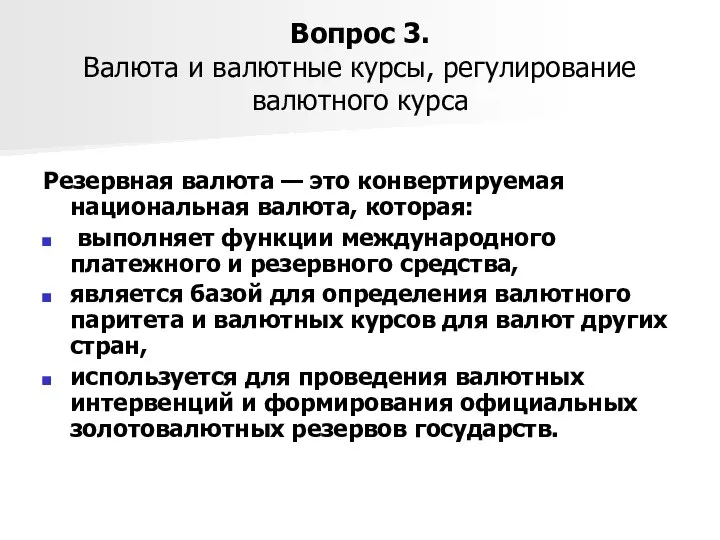 Вопрос 3.
Валюта и валютные курсы, регулирование валютного курса

Резервная валюта — это конвертируемая национальная валюта, которая:

- выполняет функции международного платежного и резервного средства,
- является базой для определения валютного паритета и валютных курсов для валют других стран,
- используется для проведения валютных интервенций и формирования официальных золотовалютных резервов государств.